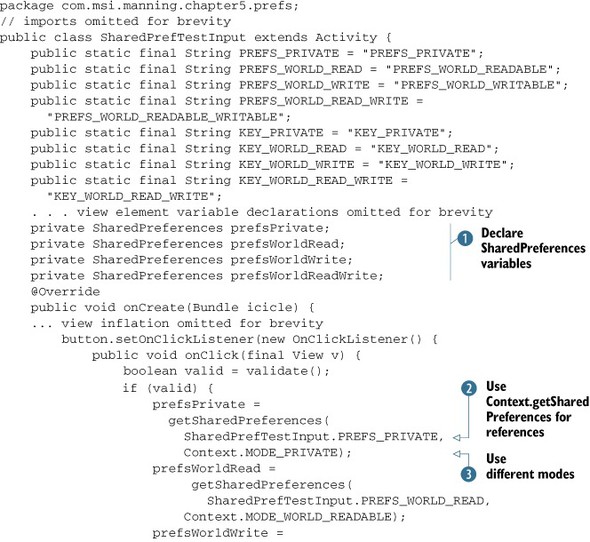 package com.msi.manning.chapter5.prefs;
// imports omitted for brevity
public class SharedPrefTestInput extends Activity {
    public static final String PREFS_PRIVATE = "PREFS_PRIVATE";
    public static final String PREFS_WORLD_READ = "PREFS_WORLD_READABLE";
    public static final String PREFS_WORLD_WRITE = "PREFS_WORLD_WRITABLE";
    public static final String PREFS_WORLD_READ_WRITE =
      "PREFS_WORLD_READABLE_WRITABLE";
    public static final String KEY_PRIVATE = "KEY_PRIVATE";
    public static final String KEY_WORLD_READ = "KEY_WORLD_READ";
    public static final String KEY_WORLD_WRITE = "KEY_WORLD_WRITE";
    public static final String KEY_WORLD_READ_WRITE =
      "KEY_WORLD_READ_WRITE";
    . . . view element variable declarations omitted for brevity
    private SharedPreferences prefsPrivate;
    private SharedPreferences prefsWorldRead;
    private SharedPreferences prefsWorldWrite;
    private SharedPreferences prefsWorldReadWrite;
    @Override
    public void onCreate(Bundle icicle) {
    ... view inflation omitted for brevity
        button.setOnClickListener(new OnClickListener() {
            public void onClick(final View v) {
                boolean valid = validate();
                if (valid) {
                    prefsPrivate =
                      getSharedPreferences(
                        SharedPrefTestInput.PREFS_PRIVATE,
                        Context.MODE_PRIVATE);
                    prefsWorldRead =
                         getSharedPreferences(
                           SharedPrefTestInput.PREFS_WORLD_READ,
                        Context.MODE_WORLD_READABLE);
                    prefsWorldWrite =

1 Declare SharedPreferences variables

2 Use Context.getShared Preferences for references

3 Use different modes